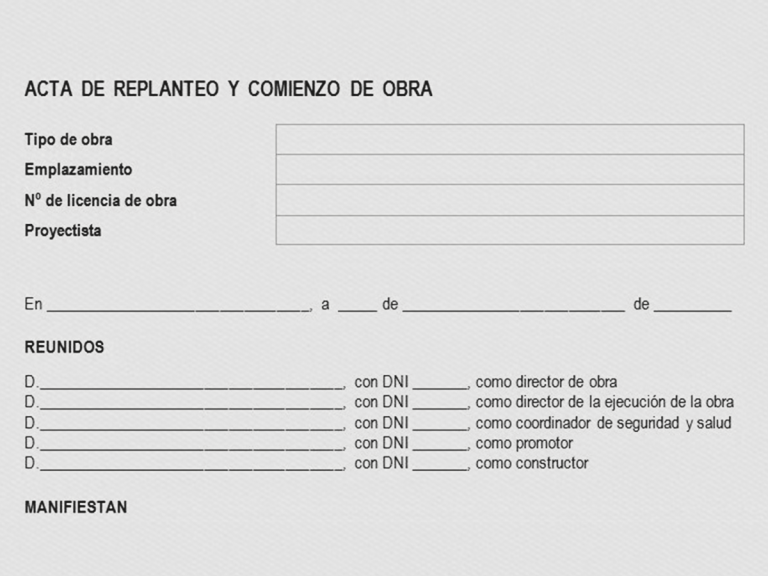 ACTA DE REPLANTEO Y COMIENZO DE OBRA

| Tipo de obra | |
|---|---|
| Emplazamiento | |
| Nº de licencia de obra | |
| Proyectista | |

En ______________________________, a _____ de __________________________ de _________

REUNIDOS

D.____________________________________, con DNI _______, como director de obra
D.____________________________________, con DNI _______, como director de la ejecución de la obra
D.____________________________________, con DNI _______, como coordinador de seguridad y salud
D.____________________________________, con DNI _______, como promotor
D.____________________________________, con DNI _______, como constructor

MANIFIESTAN